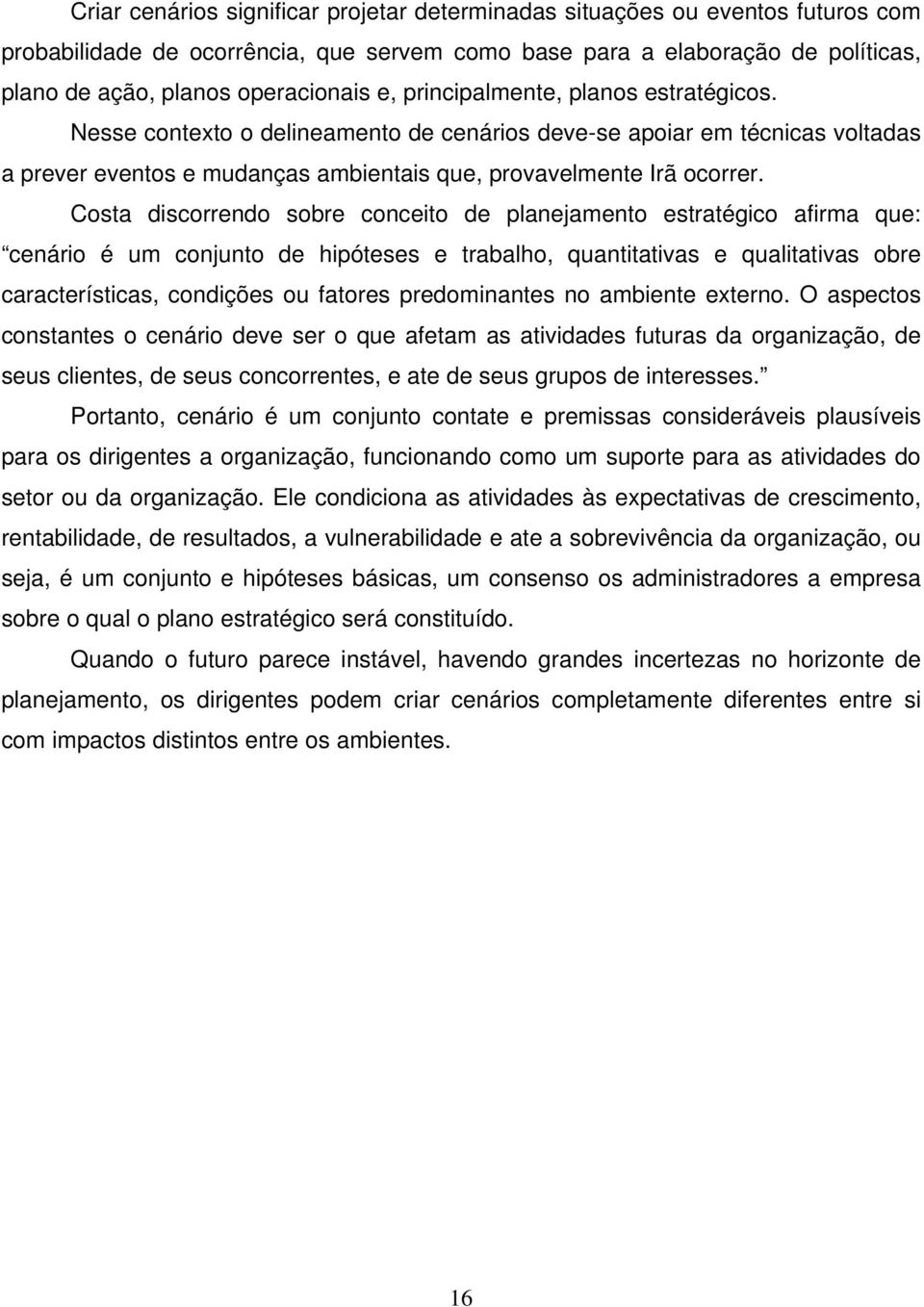 Criar cenários significar projetar determinadas situações ou eventos futuros com probabilidade de ocorrência, que servem como base para a elaboração de políticas, plano de ação, planos operacionais e, principalmente, planos estratégicos.

Nesse contexto o delineamento de cenários deve-se apoiar em técnicas voltadas a prever eventos e mudanças ambientais que, provavelmente Irã ocorrer.

Costa discorrendo sobre conceito de planejamento estratégico afirma que: “cenário é um conjunto de hipóteses e trabalho, quantitativas e qualitativas obre características, condições ou fatores predominantes no ambiente externo. O aspectos constantes o cenário deve ser o que afetam as atividades futuras da organização, de seus clientes, de seus concorrentes, e ate de seus grupos de interesses.”

Portanto, cenário é um conjunto contate e premissas consideráveis plausíveis para os dirigentes a organização, funcionando como um suporte para as atividades do setor ou da organização. Ele condiciona as atividades às expectativas de crescimento, rentabilidade, de resultados, a vulnerabilidade e ate a sobrevivência da organização, ou seja, é um conjunto e hipóteses básicas, um consenso os administradores a empresa sobre o qual o plano estratégico será constituído.

Quando o futuro parece instável, havendo grandes incertezas no horizonte de planejamento, os dirigentes podem criar cenários completamente diferentes entre si com impactos distintos entre os ambientes.

16